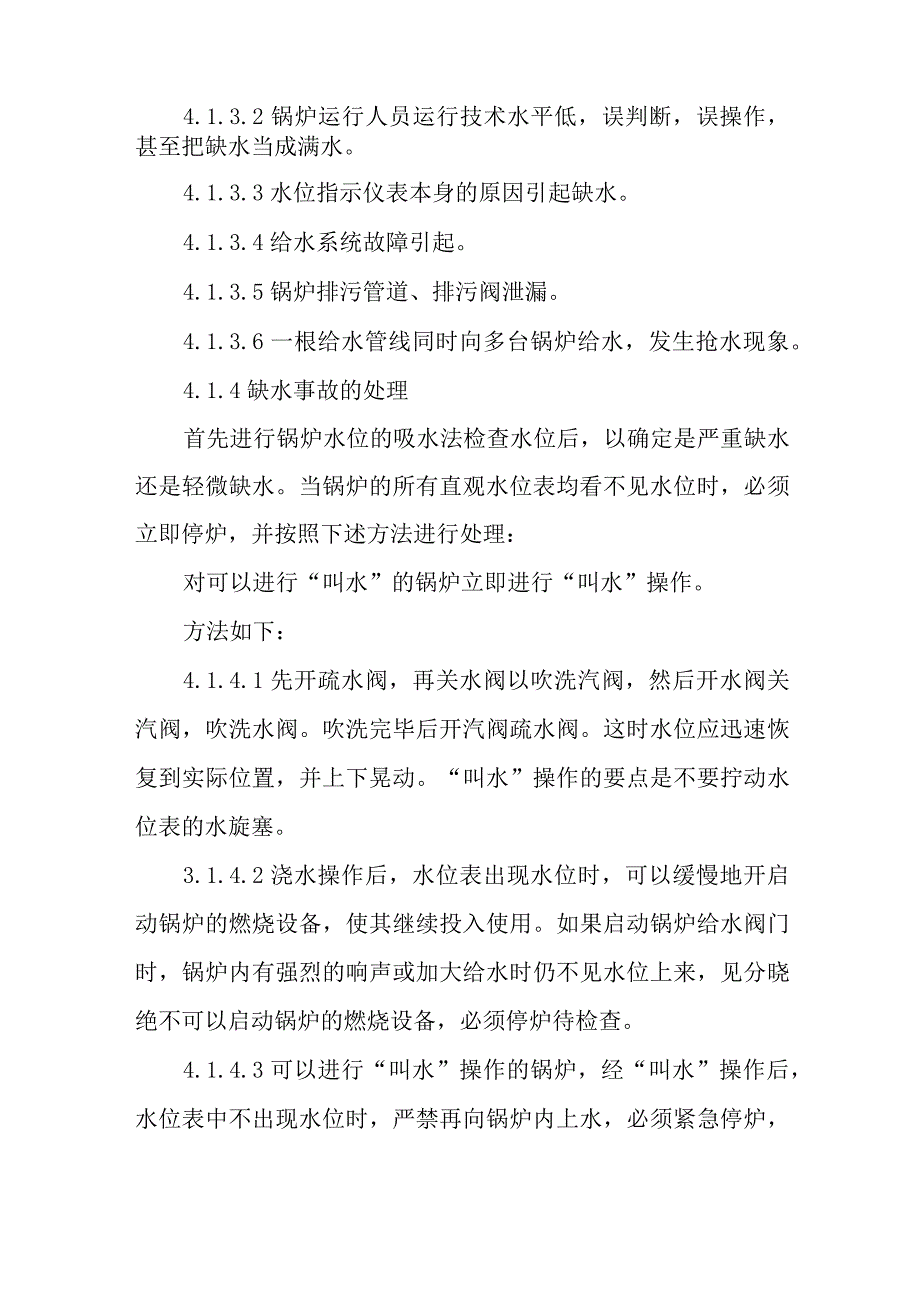 4.1.3.2 锅炉运行人员运行技术水平低，误判断，误操作，甚至把缺水当成满水。

4.1.3.3 水位指示仪表本身的原因引起缺水。

4.1.3.4 给水系统故障引起。

4.1.3.5 锅炉排污管道、排污阀泄漏。

4.1.3.6 一根给水管线同时向多台锅炉给水，发生抢水现象。

4.1.4 缺水事故的处理

首先进行锅炉水位的吸水法检查水位后，以确定是严重缺水还是轻微缺水。当锅炉的所有直观水位表均看不见水位时，必须立即停炉，并按照下述方法进行处理：

对可以进行“叫水”的锅炉立即进行“叫水”操作。

方法如下：

4.1.4.1 先开疏水阀，再关水阀以吹洗汽阀，然后开水阀关汽阀，吹洗水阀。吹洗完毕后开汽阀疏水阀。这时水位应迅速恢复到实际位置，并上下晃动。“叫水”操作的要点是不要拧动水位表的水旋塞。

3.1.4.2 浇水操作后，水位表出现水位时，可以缓慢地开启动锅炉的燃烧设备，使其继续投入使用。如果启动锅炉给水阀门时，锅炉内有强烈的响声或加大给水时仍不见水位上来，见分晓绝不可以启动锅炉的燃烧设备，必须停炉待检查。

4.1.4.3 可以进行“叫水”操作的锅炉，经“叫水”操作后，水位表中不出现水位时，严禁再向锅炉内上水，必须紧急停炉，